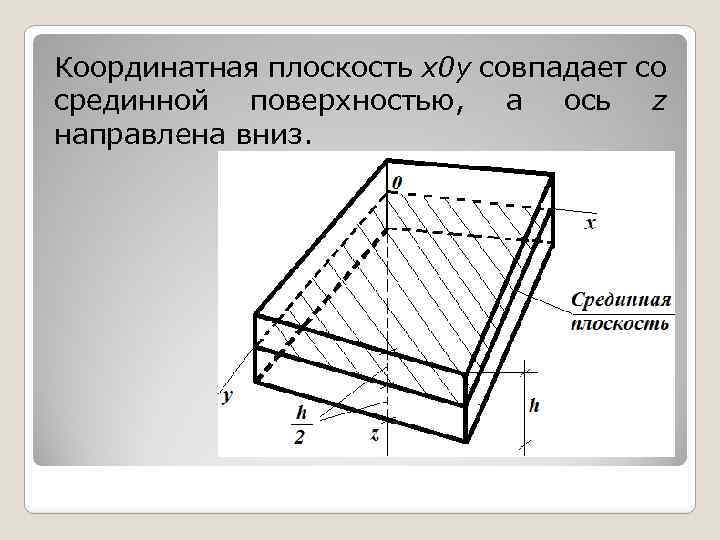 Координатная плоскость x0y совпадает со срединной поверхностью, а ось z направлена вниз.

0

x

Срединная плоскость

y

$\frac{h}{2}$

z

h